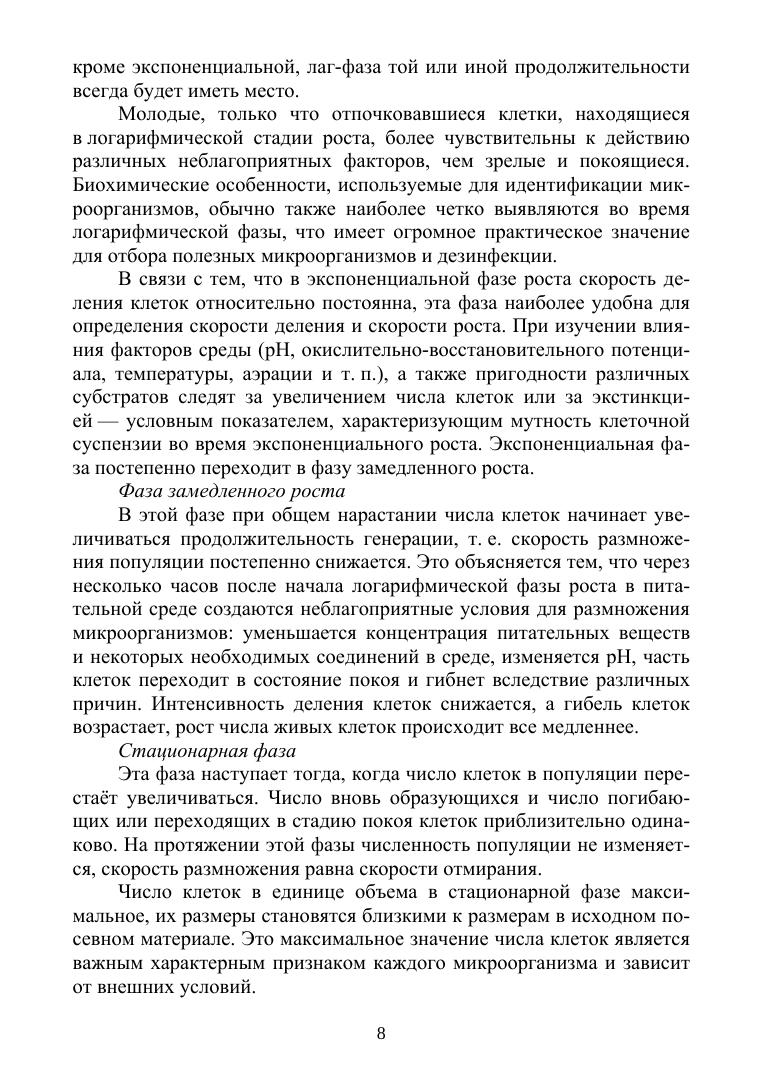 кроме экспоненциальной, лаг-фаза той или иной продолжительности всегда будет иметь место.

Молодые, только что отпочковавшиеся клетки, находящиеся в логарифмической стадии роста, более чувствительны к действию различных неблагоприятных факторов, чем зрелые и покоящиеся. Биохимические особенности, используемые для идентификации микроорганизмов, обычно также наиболее четко выявляются во время логарифмической фазы, что имеет огромное практическое значение для отбора полезных микроорганизмов и дезинфекции.

В связи с тем, что в экспоненциальной фазе роста скорость деления клеток относительно постоянна, эта фаза наиболее удобна для определения скорости деления и скорости роста. При изучении влияния факторов среды (pH, окислительно-восстановительного потенциала, температуры, аэрации и т. п.), а также пригодности различных субстратов следят за увеличением числа клеток или за экстинкцией — условным показателем, характеризующим мутность клеточной суспензии во время экспоненциального роста. Экспоненциальная фаза постепенно переходит в фазу замедленного роста.

Фаза замедленного роста

В этой фазе при общем нарастании числа клеток начинает увеличиваться продолжительность генерации, т. е. скорость размножения популяции постепенно снижается. Это объясняется тем, что через несколько часов после начала логарифмической фазы роста в питательной среде создаются неблагоприятные условия для размножения микроорганизмов: уменьшается концентрация питательных веществ и некоторых необходимых соединений в среде, изменяется pH, часть клеток переходит в состояние покоя и гибнет вследствие различных причин. Интенсивность деления клеток снижается, а гибель клеток возрастает, рост числа живых клеток происходит все медленнее.

Стационарная фаза

Эта фаза наступает тогда, когда число клеток в популяции перестаёт увеличиваться. Число вновь образующихся и число погибающих или переходящих в стадию покоя клеток приблизительно одинаково. На протяжении этой фазы численность популяции не изменяется, скорость размножения равна скорости отмирания.

Число клеток в единице объема в стационарной фазе максимальное, их размеры становятся близкими к размерам в исходном посевном материале. Это максимальное значение числа клеток является важным характерным признаком каждого микроорганизма и зависит от внешних условий.

8